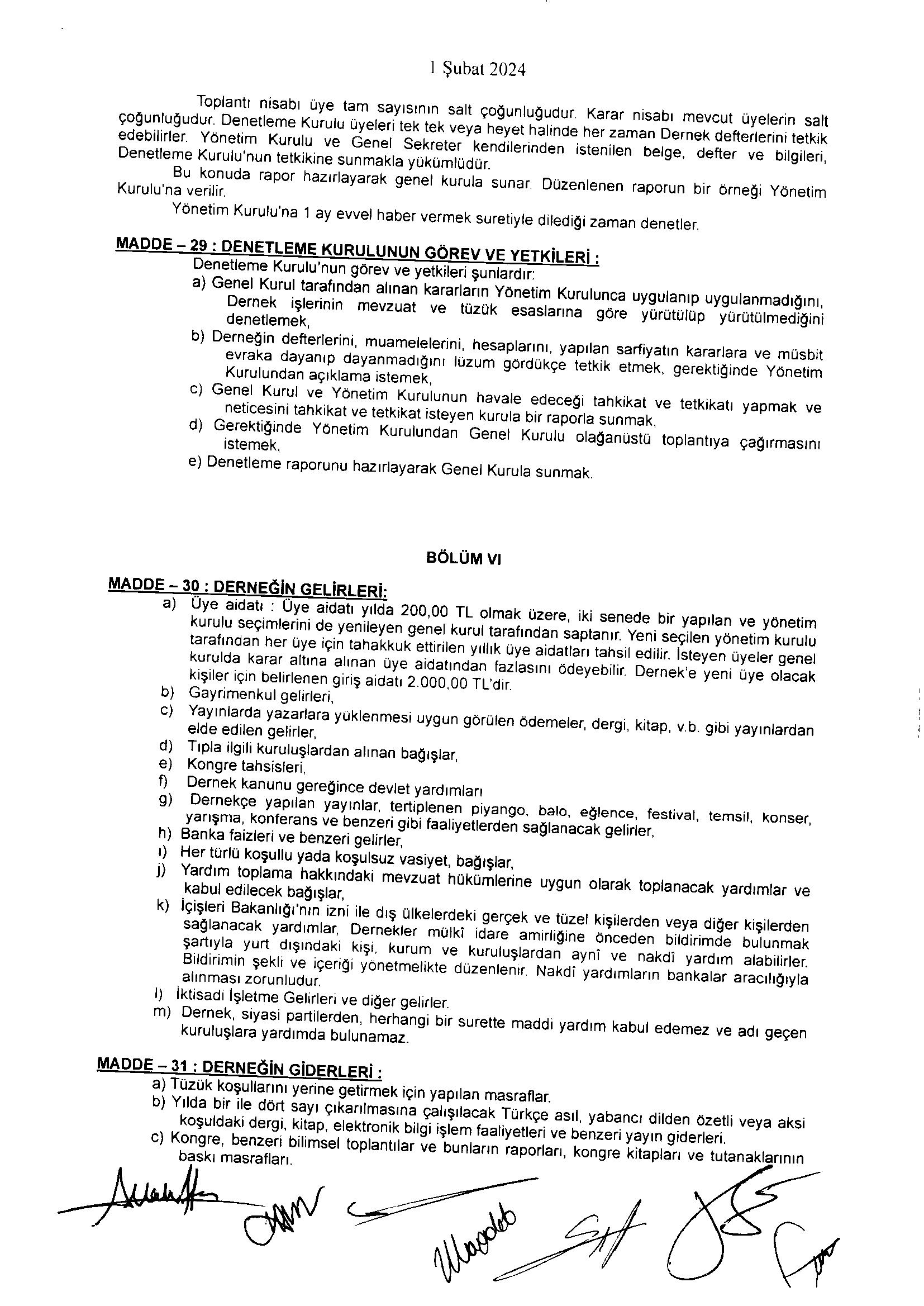 1 Şubat 2024

Toplantı nisabı üye tam sayısının salt çoğunluğudur. Karar nisabı mevcut üyelerin salt çoğunluğudur. Denetleme Kurulu üyeleri tek tek veya heyet halinde her zaman Dernek defterlerini tetkik edebilirler. Yönetim Kurulu ve Genel Sekreter kendilerinden istenilen belge, defter ve bilgileri, Denetleme Kurulu'nun tetkikine sunmakla yükümlüdür.

Bu konuda rapor hazırlayarak genel kurula sunar. Düzenlenen raporun bir örneği Yönetim Kurulu'na verilir.

Yönetim Kurulu'na 1 ay evvel haber vermek suretiyle dilediği zaman denetler.

MADDE – 29 : DENETLEME KURULUNUN GÖREV VE YETKİLERİ :
Denetleme Kurulu'nun görev ve yetkileri şunlardır:
a) Genel Kurul tarafından alınan kararların Yönetim Kurulunca uygulanıp uygulanmadığını, Dernek işlerinin mevzuat ve tüzük esaslarına göre yürütülüp yürütülmediğini denetlemek,
b) Derneğin defterlerini, muamelelerini, hesaplarını, yapılan sarfiyatın kararlara ve müsbit evraka dayanıp dayanmadığını lüzum gördükçe tetkik etmek, gerektiğinde Yönetim Kurulundan açıklama istemek,
c) Genel Kurul ve Yönetim Kurulunun havale edeceği tahkikat ve tetkikatı yapmak ve neticesini tahkikat ve tetkikat isteyen kurula bir raporla sunmak,
d) Gerektiğinde Yönetim Kurulundan Genel Kurulu olağanüstü toplantıya çağırmasını istemek,
e) Denetleme raporunu hazırlayarak Genel Kurula sunmak.

BÖLÜM VI

MADDE – 30 : DERNEĞİN GELİRLERİ:
a) Üye aidatı : Üye aidatı yılda 200,00 TL olmak üzere, iki senede bir yapılan ve yönetim kurulu seçimlerini de yenileyen genel kurul tarafından saptanır. Yeni seçilen yönetim kurulu tarafından her üye için tahakkuk ettirilen yıllık üye aidatları tahsil edilir. İsteyen üyeler genel kurulda karar altına alınan üye aidatından fazlasını ödeyebilir. Dernek'e yeni üye olacak kişiler için belirlenen giriş aidatı 2.000,00 TL'dir.
b) Gayrimenkul gelirleri,
c) Yayınlarda yazarlara yüklenmesi uygun görülen ödemeler, dergi, kitap, v.b. gibi yayınlardan elde edilen gelirler,
d) Tıpla ilgili kuruluşlardan alınan bağışlar,
e) Kongre tahsisleri,
f) Dernek kanunu gereğince devlet yardımları
g) Dernekçe yapılan yayınlar, tertiplenen piyango, balo, eğlence, festival, temsil, konser, yarışma, konferans ve benzeri gibi faaliyetlerden sağlanacak gelirler,
h) Banka faizleri ve benzeri gelirler,
ı) Her türlü koşullu yada koşulsuz vasiyet, bağışlar,
j) Yardım toplama hakkındaki mevzuat hükümlerine uygun olarak toplanacak yardımlar ve kabul edilecek bağışlar,
k) İçişleri Bakanlığı'nın izni ile dış ülkelerdeki gerçek ve tüzel kişilerden veya diğer kişilerden sağlanacak yardımlar, Dernekler mülkî idare amirliğine önceden bildirimde bulunmak şartıyla yurt dışındaki kişi, kurum ve kuruluşlardan aynî ve nakdî yardım alabilirler. Bildirimin şekli ve içeriği yönetmelikte düzenlenir. Nakdî yardımların bankalar aracılığıyla alınması zorunludur.
l) İktisadi İşletme Gelirleri ve diğer gelirler.
m) Dernek, siyasi partilerden, herhangi bir surette maddi yardım kabul edemez ve adı geçen kuruluşlara yardımda bulunamaz.

MADDE – 31 : DERNEĞİN GİDERLERİ :
a) Tüzük koşullarını yerine getirmek için yapılan masraflar.
b) Yılda bir ile dört sayı çıkarılmasına çalışılacak Türkçe asıl, yabancı dilden özetli veya aksi koşuldaki dergi, kitap, elektronik bilgi işlem faaliyetleri ve benzeri yayın giderleri.
c) Kongre, benzeri bilimsel toplantılar ve bunların raporları, kongre kitapları ve tutanaklarının baskı masrafları.